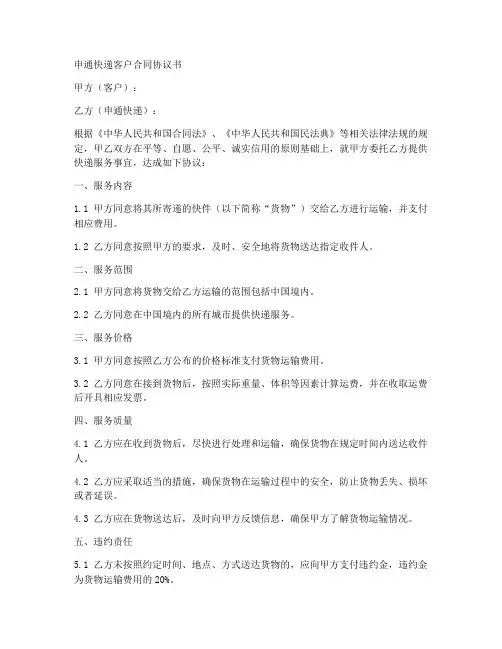 申通快递客户合同协议书

甲方（客户）：

乙方（申通快递）：

根据《中华人民共和国合同法》、《中华人民共和国民法典》等相关法律法规的规定，甲乙双方在平等、自愿、公平、诚实信用的原则基础上，就甲方委托乙方提供快递服务事宜，达成如下协议：

一、服务内容

1.1 甲方同意将其所寄递的快件（以下简称“货物”）交给乙方进行运输，并支付相应费用。

1.2 乙方同意按照甲方的要求，及时、安全地将货物送达指定收件人。

二、服务范围

2.1 甲方同意将货物交给乙方运输的范围包括中国境内。

2.2 乙方同意在中国境内的所有城市提供快递服务。

三、服务价格

3.1 甲方同意按照乙方公布的价格标准支付货物运输费用。

3.2 乙方同意在接到货物后，按照实际重量、体积等因素计算运费，并在收取运费后开具相应发票。

四、服务质量

4.1 乙方应在收到货物后，尽快进行处理和运输，确保货物在规定时间内送达收件人。

4.2 乙方应采取适当的措施，确保货物在运输过程中的安全，防止货物丢失、损坏或者延误。

4.3 乙方应在货物送达后，及时向甲方反馈信息，确保甲方了解货物运输情况。

五、违约责任

5.1 乙方未按照约定时间、地点、方式送达货物的，应向甲方支付违约金，违约金为货物运输费用的 20%。